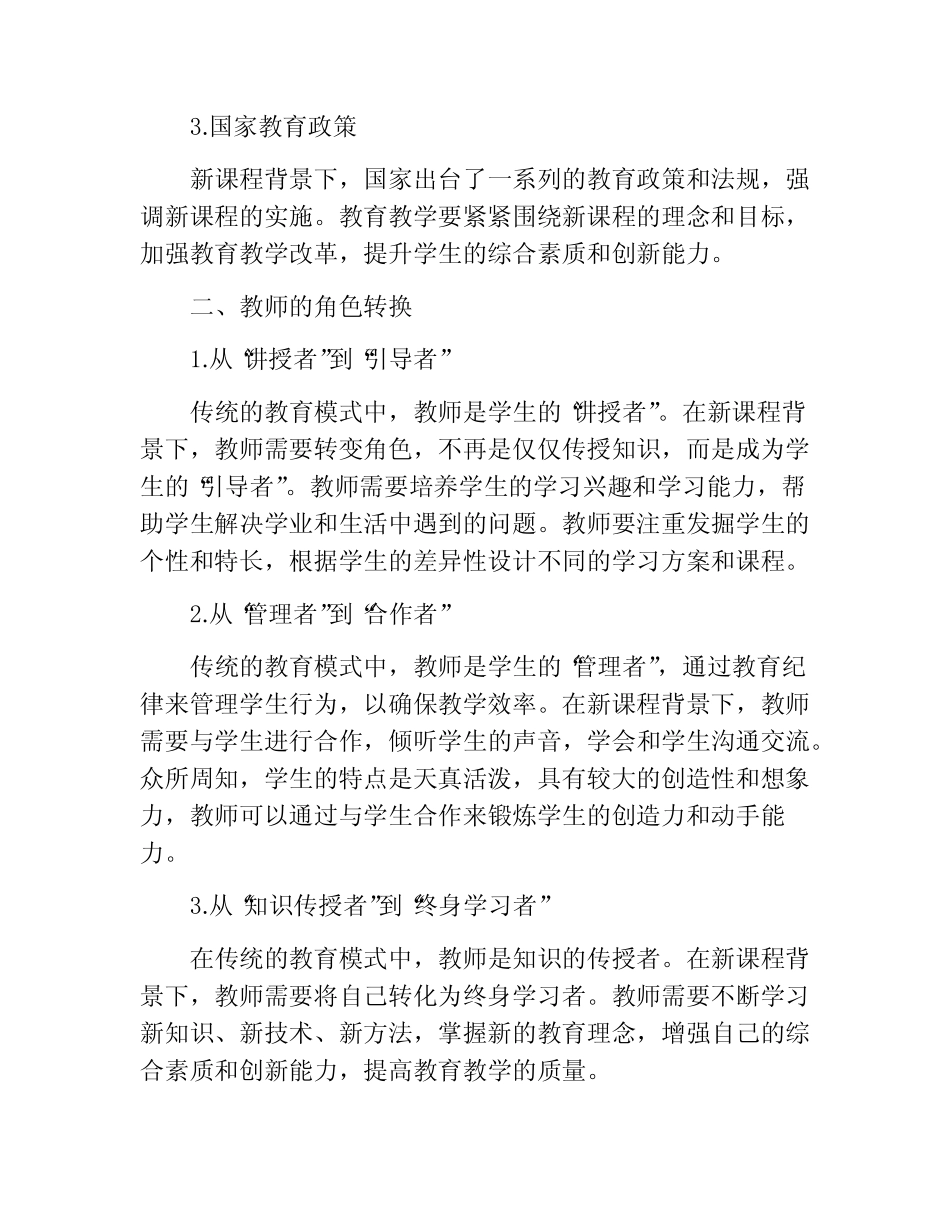 3.国家教育政策

新课程背景下，国家出台了一系列的教育政策和法规，强调新课程的实施。教育教学要紧紧围绕新课程的理念和目标，加强教育教学改革，提升学生的综合素质和创新能力。

二、教师的角色转换

1.从“讲授者”到“引导者”

传统的教育模式中，教师是学生的“讲授者”。在新课程背景下，教师需要转变角色，不再是仅仅传授知识，而是成为学生的“引导者”。教师需要培养学生的学习兴趣和学习能力，帮助学生解决学业和生活中遇到的问题。教师要注重发掘学生的个性和特长，根据学生的差异性设计不同的学习方案和课程。

2.从“管理者”到“合作者”

传统的教育模式中，教师是学生的“管理者”，通过教育纪律来管理学生行为，以确保教学效率。在新课程背景下，教师需要与学生进行合作，倾听学生的声音，学会和学生沟通交流。众所周知，学生的特点是天真活泼，具有较大的创造性和想象力，教师可以通过与学生合作来锻炼学生的创造力和动手能力。

3.从“知识传授者”到“终身学习者”

在传统的教育模式中，教师是知识的传授者。在新课程背景下，教师需要将自己转化为终身学习者。教师需要不断学习新知识、新技术、新方法，掌握新的教育理念，增强自己的综合素质和创新能力，提高教育教学的质量。